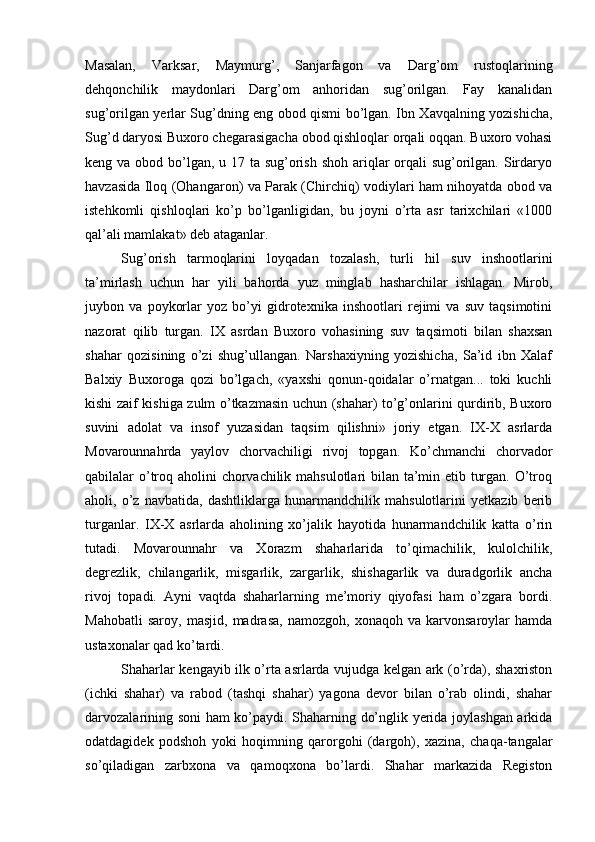 Masalan, Varksar, Maymurg’, Sanjarfagon va Darg’om rustoqlarining dehqonchilik maydonlari Darg’om anhoridan sug’orilgan. Fay kanalidan sug’orilgan yerlar Sug’dning eng obod qismi bo’lgan. Ibn Xavqalning yozishicha, Sug’d daryosi Buxoro chegarasigacha obod qishloqlar orqali oqqan. Buxoro vohasi keng va obod bo’lgan, u 17 ta sug’orish shoh ariqlar orqali sug’orilgan. Sirdaryo havzasida Iloq (Ohangaron) va Parak (Chirchiq) vodiylari ham nihoyatda obod va istehkomli qishloqlari ko’p bo’lganligidan, bu joyni o’rta asr tarixchilari «1000 qal’ali mamlakat» deb ataganlar.

Sug’orish tarmoqlarini loyqadan tozalash, turli hil suv inshootlarini ta’mirlash uchun har yili bahorda yuz minglab hasharchilar ishlagan. Mirob, juybon va poykorlar yoz bo’yi gidrotexnika inshootlari rejimi va suv taqsimotini nazorat qilib turgan. IX asrdan Buxoro vohasining suv taqsimoti bilan shaxsan shahar qozisining o’zi shug’ullangan. Narshaxiyning yozishicha, Sa’id ibn Xalaf Balxiy Buxoroga qozi bo’lgach, «yaxshi qonun-qoidalar o’rnatgan... toki kuchli kishi zaif kishiga zulm o’tkazmasin uchun (shahar) to’g’onlarini qurdirib, Buxoro suvini adolat va insof yuzasidan taqsim qilishni» joriy etgan. IX-X asrlarda Movarounnahrda yaylov chorvachiligi rivoj topgan. Ko’chmanchi chorvador qabilalar o’troq aholini chorvachilik mahsulotlari bilan ta’min etib turgan. O’troq aholi, o’z navbatida, dashtliklarga hunarmandchilik mahsulotlarini yetkazib berib turganlar. IX-X asrlarda aholining xo’jalik hayotida hunarmandchilik katta o’rin tutadi. Movarounnahr va Xorazm shaharlarida to’qimachilik, kulolchilik, degrezlik, chilangarlik, misgarlik, zargarlik, shishagarlik va duradgorlik ancha rivoj topadi. Ayni vaqtda shaharlarning me’moriy qiyofasi ham o’zgara bordi. Mahobatli saroy, masjid, madrasa, namozgoh, xonaqoh va karvonsaroylar hamda ustaxonalar qad ko’tardi.

Shaharlar kengayib ilk o’rta asrlarda vujudga kelgan ark (o’rda), shaxriston (ichki shahar) va rabod (tashqi shahar) yagona devor bilan o’rab olindi, shahar darvozalarining soni ham ko’paydi. Shaharning do’nglik yerida joylashgan arkida odatdagidek podshoh yoki hoqimning qarorgohi (dargoh), xazina, chaqa-tangalar so’qiladigan zarbxona va qamoqxona bo’lardi. Shahar markazida Registon